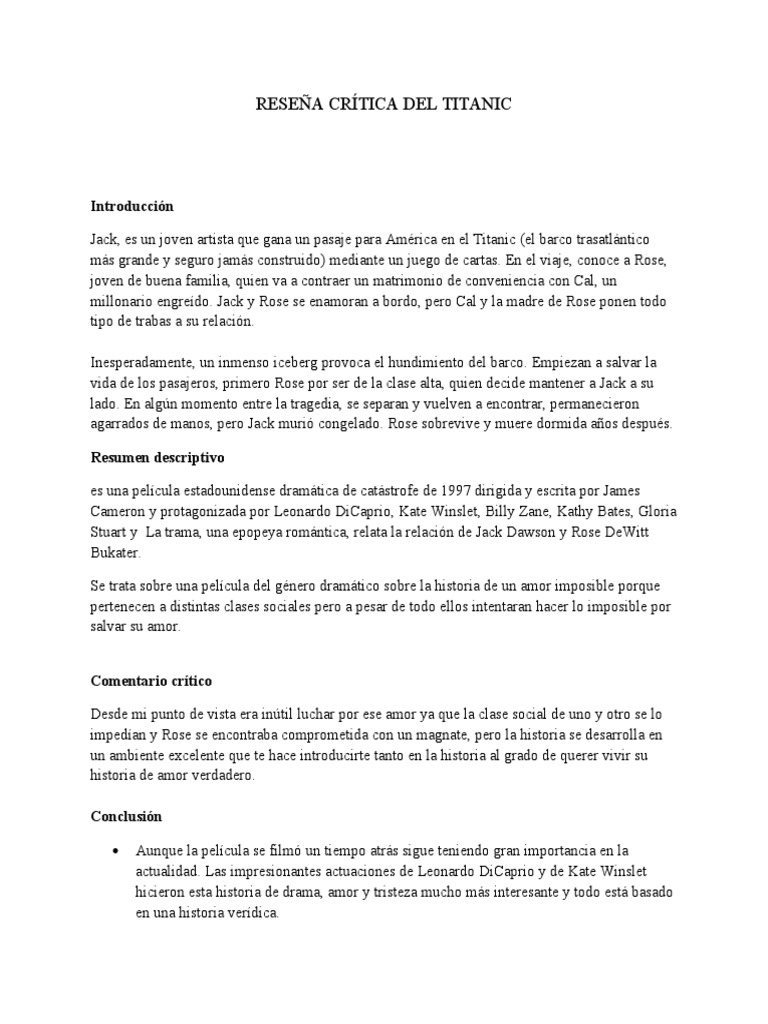 RESEÑA CRÍTICA DEL TITANIC

**Introducción**

Jack, es un joven artista que gana un pasaje para América en el Titanic (el barco trasatlántico más grande y seguro jamás construido) mediante un juego de cartas. En el viaje, conoce a Rose, joven de buena familia, quien va a contraer un matrimonio de conveniencia con Cal, un millonario engreído. Jack y Rose se enamoran a bordo, pero Cal y la madre de Rose ponen todo tipo de trabas a su relación.

Inesperadamente, un inmenso iceberg provoca el hundimiento del barco. Empiezan a salvar la vida de los pasajeros, primero Rose por ser de la clase alta, quien decide mantener a Jack a su lado. En algún momento entre la tragedia, se separan y vuelven a encontrar, permanecieron agarrados de manos, pero Jack murió congelado. Rose sobrevive y muere dormida años después.

**Resumen descriptivo**

es una película estadounidense dramática de catástrofe de 1997 dirigida y escrita por James Cameron y protagonizada por Leonardo DiCaprio, Kate Winslet, Billy Zane, Kathy Bates, Gloria Stuart y La trama, una epopeya romántica, relata la relación de Jack Dawson y Rose DeWitt Bukater.

Se trata sobre una película del género dramático sobre la historia de un amor imposible porque pertenecen a distintas clases sociales pero a pesar de todo ellos intentaran hacer lo imposible por salvar su amor.

**Comentario crítico**

Desde mi punto de vista era inútil luchar por ese amor ya que la clase social de uno y otro se lo impedían y Rose se encontraba comprometida con un magnate, pero la historia se desarrolla en un ambiente excelente que te hace introducirte tanto en la historia al grado de querer vivir su historia de amor verdadero.

**Conclusión**

• Aunque la película se filmó un tiempo atrás sigue teniendo gran importancia en la actualidad. Las impresionantes actuaciones de Leonardo DiCaprio y de Kate Winslet hicieron esta historia de drama, amor y tristeza mucho más interesante y todo está basado en una historia verídica.